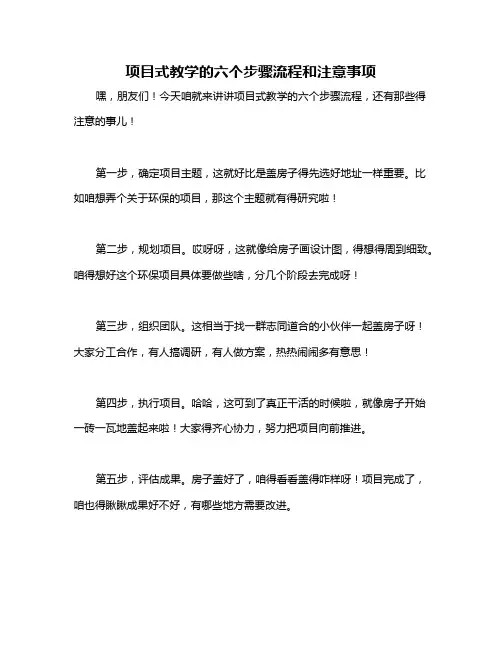 项目式教学的六个步骤流程和注意事项

嘿，朋友们！今天咱就来讲讲项目式教学的六个步骤流程，还有那些得注意的事儿！

第一步，确定项目主题，这就好比是盖房子得先选好地址一样重要。比如咱想弄个关于环保的项目，那这个主题就有得研究啦！

第二步，规划项目。哎呀呀，这就像给房子画设计图，得想得周到细致。咱得想好这个环保项目具体要做些啥，分几个阶段去完成呀！

第三步，组织团队。这相当于找一群志同道合的小伙伴一起盖房子呀！大家分工合作，有人搞调研，有人做方案，热热闹闹多有意思！

第四步，执行项目。哈哈，这可到了真正干活的时候啦，就像房子开始一砖一瓦地盖起来啦！大家得齐心协力，努力把项目向前推进。

第五步，评估成果。房子盖好了，咱得看看盖得咋样呀！项目完成了，咱也得瞅瞅成果好不好，有哪些地方需要改进。